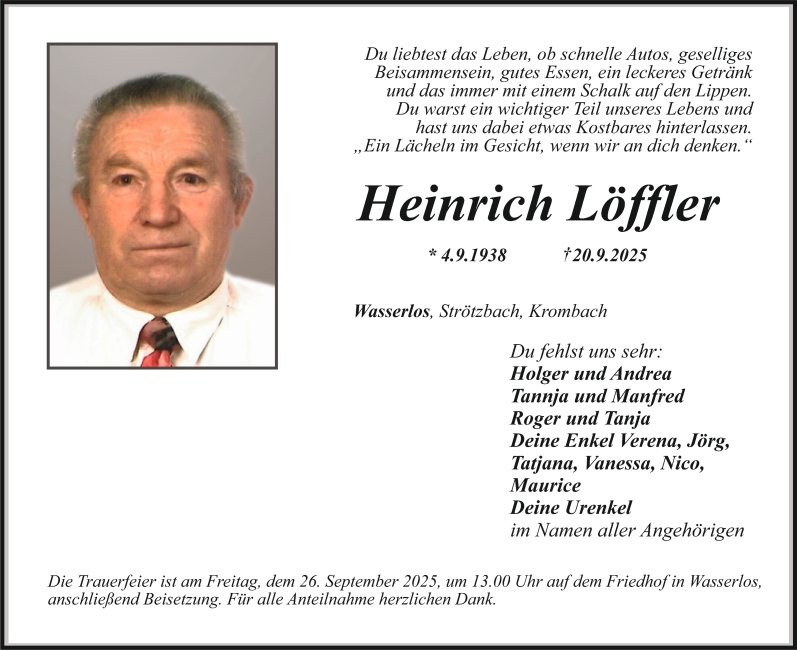 Du liebtest das Leben, ob schnelle Autos, geselliges Beisammensein, gutes Essen, ein leckeres Getränk und das immer mit einem Schalk auf den Lippen. Du warst ein wichtiger Teil unseres Lebens und hast uns dabei etwas Kostbares hinterlassen. „Ein Lächeln im Gesicht, wenn wir an dich denken.“

Heinrich Löffler

* 4.9.1938 †20.9.2025

Wasserlos, Strötzbach, Krombach

Du fehlst uns sehr:
Holger und Andrea
Tannja und Manfred
Roger und Tanja
Deine Enkel Verena, Jörg, Tatjana, Vanessa, Nico, Maurice
Deine Urenkel
im Namen aller Angehörigen

Die Trauerfeier ist am Freitag, dem 26. September 2025, um 13.00 Uhr auf dem Friedhof in Wasserlos, anschließend Beisetzung. Für alle Anteilnahme herzlichen Dank.